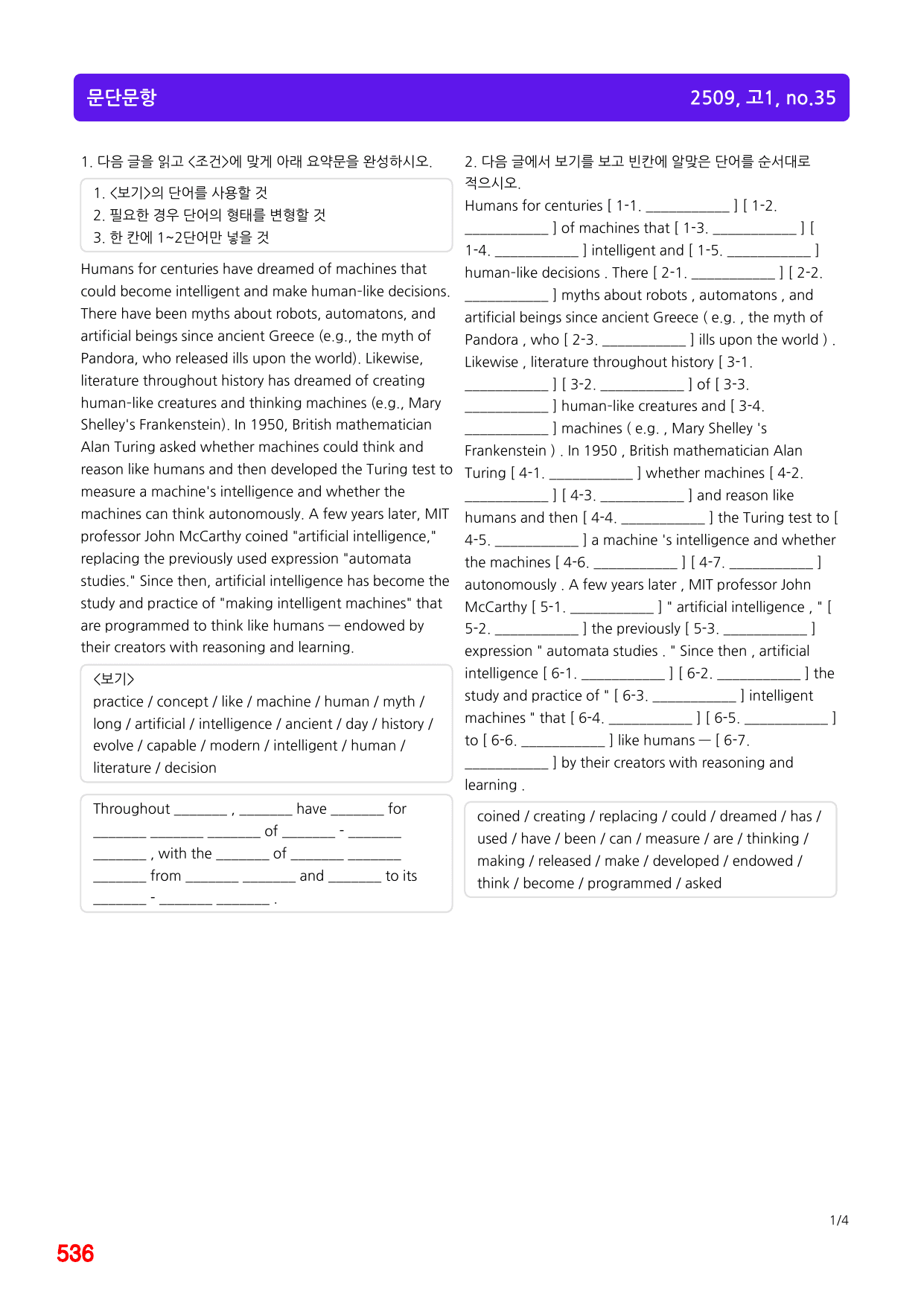 문단문항

2509, 고1, no.35

1. 다음 글을 읽고 <조건>에 맞게 아래 요약문을 완성하시오.

1. <보기>의 단어를 사용할 것
2. 필요한 경우 단어의 형태를 변형할 것
3. 한 칸에 1~2단어만 넣을 것

Humans for centuries have dreamed of machines that could become intelligent and make human-like decisions. There have been myths about robots, automatons, and artificial beings since ancient Greece (e.g., the myth of Pandora, who released ills upon the world). Likewise, literature throughout history has dreamed of creating human-like creatures and thinking machines (e.g., Mary Shelley's Frankenstein). In 1950, British mathematician Alan Turing asked whether machines could think and reason like humans and then developed the Turing test to measure a machine's intelligence and whether the machines can think autonomously. A few years later, MIT professor John McCarthy coined "artificial intelligence," replacing the previously used expression "automata studies." Since then, artificial intelligence has become the study and practice of "making intelligent machines" that are programmed to think like humans — endowed by their creators with reasoning and learning.

<보기>
practice / concept / like / machine / human / myth / long / artificial / intelligence / ancient / day / history / evolve / capable / modern / intelligent / human / literature / decision

Throughout ____ , ____ have ____ for ____ ____ ____ of ____ - ____ ____ , with the ____ of ____ ____ ____ from ____ ____ and ____ to its ____ - ____ ____ .

2. 다음 글에서 보기를 보고 빈칸에 알맞은 단어를 순서대로 적으시오.

Humans for centuries [ 1-1. ____ ] [ 1-2. ____ ] of machines that [ 1-3. ____ ] [ 1-4. ____ ] intelligent and [ 1-5. ____ ] human-like decisions . There [ 2-1. ____ ] [ 2-2. ____ ] myths about robots , automatons , and artificial beings since ancient Greece ( e.g. , the myth of Pandora , who [ 2-3. ____ ] ills upon the world ) . Likewise , literature throughout history [ 3-1. ____ ] [ 3-2. ____ ] of [ 3-3. ____ ] human-like creatures and [ 3-4. ____ ] machines ( e.g. , Mary Shelley 's Frankenstein ) . In 1950 , British mathematician Alan Turing [ 4-1. ____ ] whether machines [ 4-2. ____ ] [ 4-3. ____ ] and reason like humans and then [ 4-4. ____ ] the Turing test to [ 4-5. ____ ] a machine 's intelligence and whether the machines [ 4-6. ____ ] [ 4-7. ____ ] autonomously . A few years later , MIT professor John McCarthy [ 5-1. ____ ] " artificial intelligence , " [ 5-2. ____ ] the previously [ 5-3. ____ ] expression " automata studies . " Since then , artificial intelligence [ 6-1. ____ ] [ 6-2. ____ ] the study and practice of " [ 6-3. ____ ] intelligent machines " that [ 6-4. ____ ] [ 6-5. ____ ] to [ 6-6. ____ ] like humans — [ 6-7. ____ ] by their creators with reasoning and learning .

coined / creating / replacing / could / dreamed / has / used / have / been / can / measure / are / thinking / making / released / make / developed / endowed / think / become / programmed / asked

1/4

536